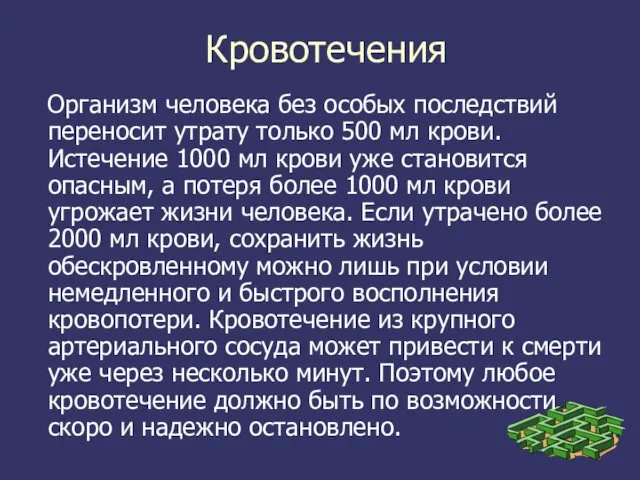 Кровотечения

Организм человека без особых последствий переносит утрату только 500 мл крови. Истечение 1000 мл крови уже становится опасным, а потеря более 1000 мл крови угрожает жизни человека. Если утрачено более 2000 мл крови, сохранить жизнь обескровленному можно лишь при условии немедленного и быстрого восполнения кровопотери. Кровотечение из крупного артериального сосуда может привести к смерти уже через несколько минут. Поэтому любое кровотечение должно быть по возможности скоро и надежно остановлено.